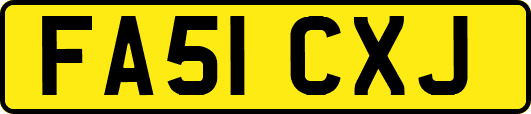 FA51 CXJ